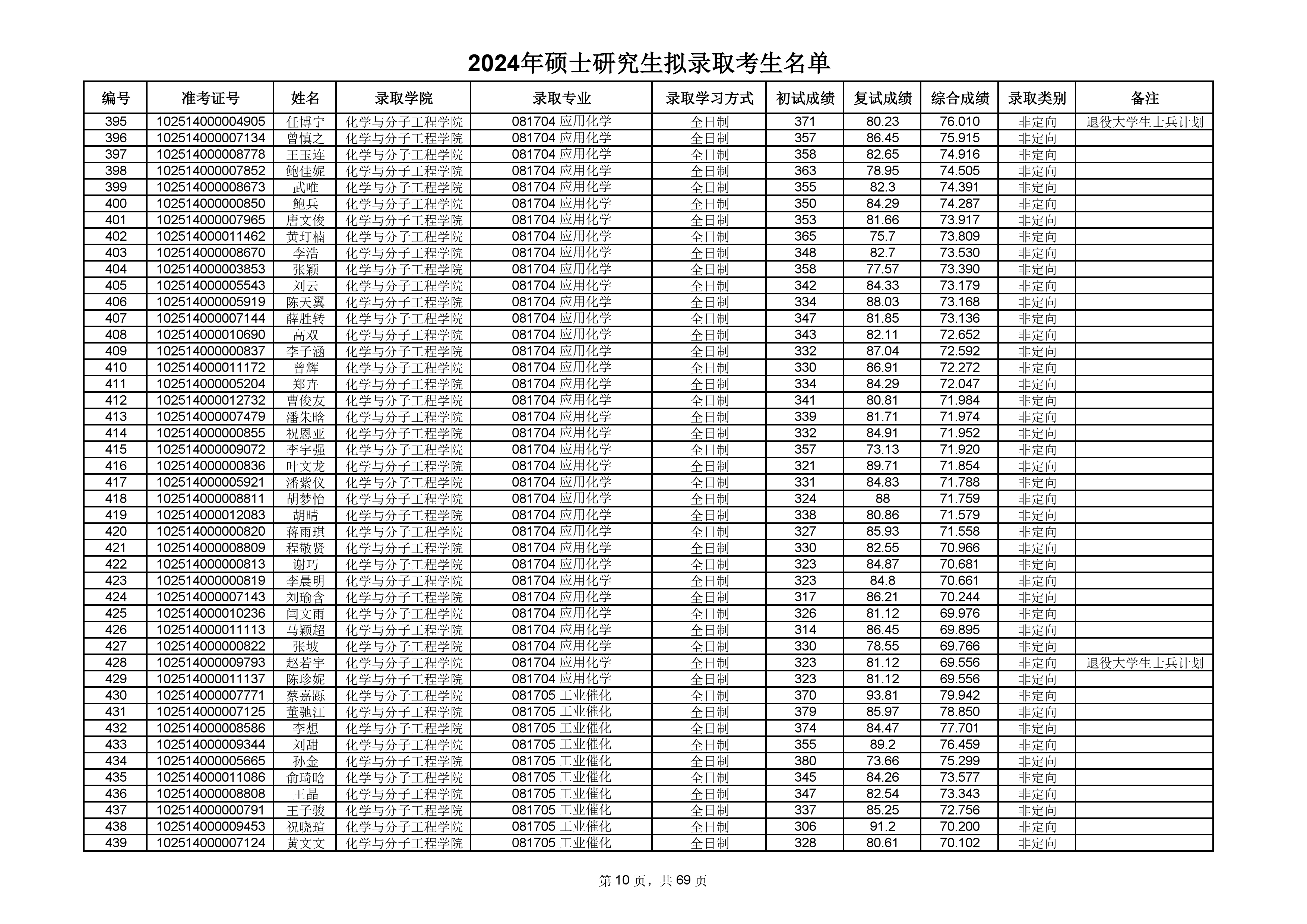 2024年硕士研究生拟录取考生名单

| 编号 | 准考证号 | 姓名 | 录取学院 | 录取专业 | 录取学习方式 | 初试成绩 | 复试成绩 | 综合成绩 | 录取类别 | 备注 |
|---|---|---|---|---|---|---|---|---|---|---|
| 395 | 102514000004905 | 任博宁 | 化学与分子工程学院 | 081704 应用化学 | 全日制 | 371 | 80.23 | 76.010 | 非定向 | 退役大学生士兵计划 |
| 396 | 102514000007134 | 曾慎之 | 化学与分子工程学院 | 081704 应用化学 | 全日制 | 357 | 86.45 | 75.915 | 非定向 | |
| 397 | 102514000008778 | 王玉连 | 化学与分子工程学院 | 081704 应用化学 | 全日制 | 358 | 82.65 | 74.916 | 非定向 | |
| 398 | 102514000007852 | 鲍佳妮 | 化学与分子工程学院 | 081704 应用化学 | 全日制 | 363 | 78.95 | 74.505 | 非定向 | |
| 399 | 102514000008673 | 武唯 | 化学与分子工程学院 | 081704 应用化学 | 全日制 | 355 | 82.3 | 74.391 | 非定向 | |
| 400 | 102514000000850 | 鲍兵 | 化学与分子工程学院 | 081704 应用化学 | 全日制 | 350 | 84.29 | 74.287 | 非定向 | |
| 401 | 102514000007965 | 唐文俊 | 化学与分子工程学院 | 081704 应用化学 | 全日制 | 353 | 81.66 | 73.917 | 非定向 | |
| 402 | 102514000011462 | 黄玎楠 | 化学与分子工程学院 | 081704 应用化学 | 全日制 | 365 | 75.7 | 73.809 | 非定向 | |
| 403 | 102514000008670 | 李浩 | 化学与分子工程学院 | 081704 应用化学 | 全日制 | 348 | 82.7 | 73.530 | 非定向 | |
| 404 | 102514000003853 | 张颖 | 化学与分子工程学院 | 081704 应用化学 | 全日制 | 358 | 77.57 | 73.390 | 非定向 | |
| 405 | 102514000005543 | 刘云 | 化学与分子工程学院 | 081704 应用化学 | 全日制 | 342 | 84.33 | 73.179 | 非定向 | |
| 406 | 102514000005919 | 陈天翼 | 化学与分子工程学院 | 081704 应用化学 | 全日制 | 334 | 88.03 | 73.168 | 非定向 | |
| 407 | 102514000007144 | 薛胜转 | 化学与分子工程学院 | 081704 应用化学 | 全日制 | 347 | 81.85 | 73.136 | 非定向 | |
| 408 | 102514000010690 | 高双 | 化学与分子工程学院 | 081704 应用化学 | 全日制 | 343 | 82.11 | 72.652 | 非定向 | |
| 409 | 102514000000837 | 李子涵 | 化学与分子工程学院 | 081704 应用化学 | 全日制 | 332 | 87.04 | 72.592 | 非定向 | |
| 410 | 102514000011172 | 曾辉 | 化学与分子工程学院 | 081704 应用化学 | 全日制 | 330 | 86.91 | 72.272 | 非定向 | |
| 411 | 102514000005204 | 郑卉 | 化学与分子工程学院 | 081704 应用化学 | 全日制 | 334 | 84.29 | 72.047 | 非定向 | |
| 412 | 102514000012732 | 曹俊友 | 化学与分子工程学院 | 081704 应用化学 | 全日制 | 341 | 80.81 | 71.984 | 非定向 | |
| 413 | 102514000007479 | 潘朱晗 | 化学与分子工程学院 | 081704 应用化学 | 全日制 | 339 | 81.71 | 71.974 | 非定向 | |
| 414 | 102514000000855 | 祝恩亚 | 化学与分子工程学院 | 081704 应用化学 | 全日制 | 332 | 84.91 | 71.952 | 非定向 | |
| 415 | 102514000009072 | 李宇强 | 化学与分子工程学院 | 081704 应用化学 | 全日制 | 357 | 73.13 | 71.920 | 非定向 | |
| 416 | 102514000000836 | 叶文龙 | 化学与分子工程学院 | 081704 应用化学 | 全日制 | 321 | 89.71 | 71.854 | 非定向 | |
| 417 | 102514000005921 | 潘紫仪 | 化学与分子工程学院 | 081704 应用化学 | 全日制 | 331 | 84.83 | 71.788 | 非定向 | |
| 418 | 102514000008811 | 胡梦怡 | 化学与分子工程学院 | 081704 应用化学 | 全日制 | 324 | 88 | 71.759 | 非定向 | |
| 419 | 102514000012083 | 胡晴 | 化学与分子工程学院 | 081704 应用化学 | 全日制 | 338 | 80.86 | 71.579 | 非定向 | |
| 420 | 102514000000820 | 蒋雨琪 | 化学与分子工程学院 | 081704 应用化学 | 全日制 | 327 | 85.93 | 71.558 | 非定向 | |
| 421 | 102514000008809 | 程敬贤 | 化学与分子工程学院 | 081704 应用化学 | 全日制 | 330 | 82.55 | 70.966 | 非定向 | |
| 422 | 102514000000813 | 谢巧 | 化学与分子工程学院 | 081704 应用化学 | 全日制 | 323 | 84.87 | 70.681 | 非定向 | |
| 423 | 102514000000819 | 李晨明 | 化学与分子工程学院 | 081704 应用化学 | 全日制 | 323 | 84.8 | 70.661 | 非定向 | |
| 424 | 102514000007143 | 刘瑜含 | 化学与分子工程学院 | 081704 应用化学 | 全日制 | 317 | 86.21 | 70.244 | 非定向 | |
| 425 | 102514000010236 | 闫文雨 | 化学与分子工程学院 | 081704 应用化学 | 全日制 | 326 | 81.12 | 69.976 | 非定向 | |
| 426 | 102514000011113 | 马颖超 | 化学与分子工程学院 | 081704 应用化学 | 全日制 | 314 | 86.45 | 69.895 | 非定向 | |
| 427 | 102514000000822 | 张坡 | 化学与分子工程学院 | 081704 应用化学 | 全日制 | 330 | 78.55 | 69.766 | 非定向 | |
| 428 | 102514000009793 | 赵若宇 | 化学与分子工程学院 | 081704 应用化学 | 全日制 | 323 | 81.12 | 69.556 | 非定向 | 退役大学生士兵计划 |
| 429 | 102514000011137 | 陈珍妮 | 化学与分子工程学院 | 081704 应用化学 | 全日制 | 323 | 81.12 | 69.556 | 非定向 | |
| 430 | 102514000007771 | 蔡嘉跞 | 化学与分子工程学院 | 081705 工业催化 | 全日制 | 370 | 93.81 | 79.942 | 非定向 | |
| 431 | 102514000007125 | 董驰江 | 化学与分子工程学院 | 081705 工业催化 | 全日制 | 379 | 85.97 | 78.850 | 非定向 | |
| 432 | 102514000008586 | 李想 | 化学与分子工程学院 | 081705 工业催化 | 全日制 | 374 | 84.47 | 77.701 | 非定向 | |
| 433 | 102514000009344 | 刘甜 | 化学与分子工程学院 | 081705 工业催化 | 全日制 | 355 | 89.2 | 76.459 | 非定向 | |
| 434 | 102514000005665 | 孙金 | 化学与分子工程学院 | 081705 工业催化 | 全日制 | 380 | 73.66 | 75.299 | 非定向 | |
| 435 | 102514000011086 | 俞琦晗 | 化学与分子工程学院 | 081705 工业催化 | 全日制 | 345 | 84.26 | 73.577 | 非定向 | |
| 436 | 102514000008808 | 王晶 | 化学与分子工程学院 | 081705 工业催化 | 全日制 | 347 | 82.54 | 73.343 | 非定向 | |
| 437 | 102514000000791 | 王子骏 | 化学与分子工程学院 | 081705 工业催化 | 全日制 | 337 | 85.25 | 72.756 | 非定向 | |
| 438 | 102514000009453 | 祝晓瑄 | 化学与分子工程学院 | 081705 工业催化 | 全日制 | 306 | 91.2 | 70.200 | 非定向 | |
| 439 | 102514000007124 | 黄文文 | 化学与分子工程学院 | 081705 工业催化 | 全日制 | 328 | 80.61 | 70.102 | 非定向 | |

第 10 页，共 69 页